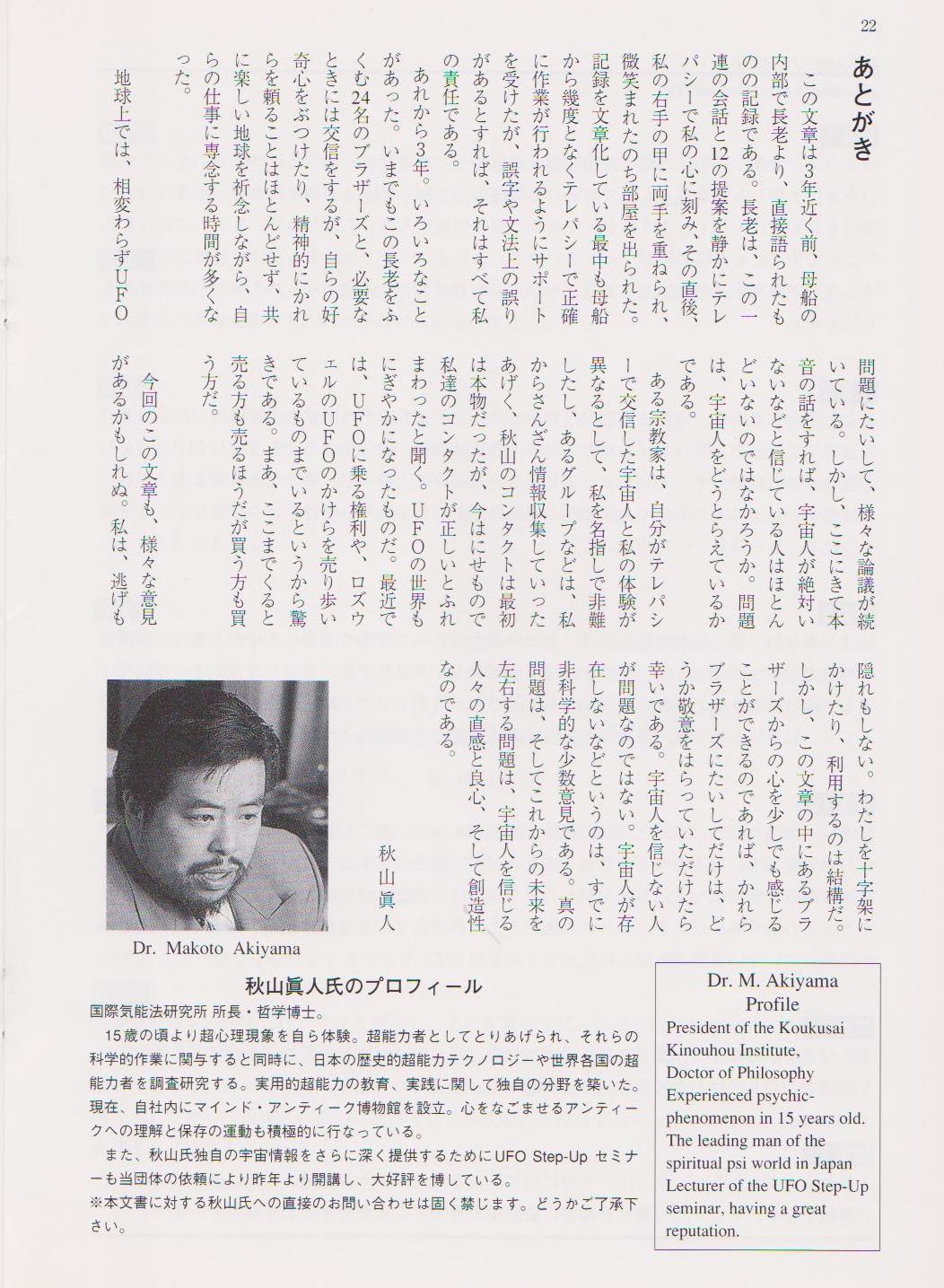 22

あとがき

この文章は3年近く前、母船の内部で長老より、直接語られたものの記録である。長老は、この一連の会話と12の提案を静かにテレパシーで私の心に刻み、その直後、私の右手の甲に両手を重ねられ、微笑まれたのち部屋を出られた。記録を文章化している最中も母船から幾度となくテレパシーで正確に作業が行われるようにサポートを受けたが、誤字や文法上の誤りがあるとすれば、それはすべて私の責任である。

あれから3年。いろいろなことがあった。いまでもこの長老をふくむ24名のブラザーズと、必要なときには交信をするが、自らの好奇心をぶつけたり、精神的にかれらを頼ることはほとんどせず、共に楽しい地球を祈念しながら、自らの仕事に専念する時間が多くなった。

地球上では、相変わらずUFO問題にたいして、様々な論議が続いている。しかし、ここにきて本音の話をすれば、宇宙人が絶対いないなどと信じている人はほとんどいないのではなかろうか。問題は、宇宙人をどうとらえているかである。

ある宗教家は、自分がテレパシーで交信した宇宙人と私の体験が異なるとして、私を名指しで非難したし、あるグループなどは、私からさんざん情報収集していったあげく、秋山のコンタクトは最初は本物だったが、今はにせもので私達のコンタクトが正しいとふれまわったと聞く。UFOの世界もにぎやかになったものだ。最近では、UFOに乗る権利や、ロズウェルのUFOのかけらを売り歩いているものまでいるというから驚きである。まあ、ここまでくると売る方も売るほうだが買う方も買う方だ。

今回のこの文章も、様々な意見があるかもしれぬ。私は、逃げも隠れもしない。わたしを十字架にかけたり、利用するのは結構だ。しかし、この文章の中にあるブラザーズからの心を少しでも感じることができるのであれば、かれらブラザーズにたいしてだけは、どうか敬意をはらっていただけたら幸いである。宇宙人を信じない人が問題なのではない。宇宙人が存在しないなどというのは、すでに非科学的な少数意見である。真の問題は、そしてこれからの未来を左右する問題は、宇宙人を信じる人々の直感と良心、そして創造性なのである。

秋山眞人

Dr. Makoto Akiyama

秋山眞人氏のプロフィール
国際気能法研究所 所長・哲学博士。
15歳の頃より超心理現象を自ら体験。超能力者としてとりあげられ、それらの科学的作業に関与すると同時に、日本の歴史的超能力テクノロジーや世界各国の超能力者を調査研究する。実用的超能力の教育、実践に関して独自の分野を築いた。現在、自社内にマインド・アンティーク博物館を設立。心をなごませるアンティークへの理解と保存の運動も積極的に行なっている。
また、秋山氏独自の宇宙情報をさらに深く提供するためにUFO Step-Up セミナーも当団体の依頼により昨年より開講し、大好評を博している。
※本文書に対する秋山氏への直接のお問い合わせは固く禁じます。どうかご了承下さい。

Dr. M. Akiyama Profile
President of the Koukusai Kinouhou Institute, Doctor of Philosophy
Experienced psychic-phenomenon in 15 years old.
The leading man of the spiritual psi world in Japan
Lecturer of the UFO Step-Up seminar, having a great reputation.